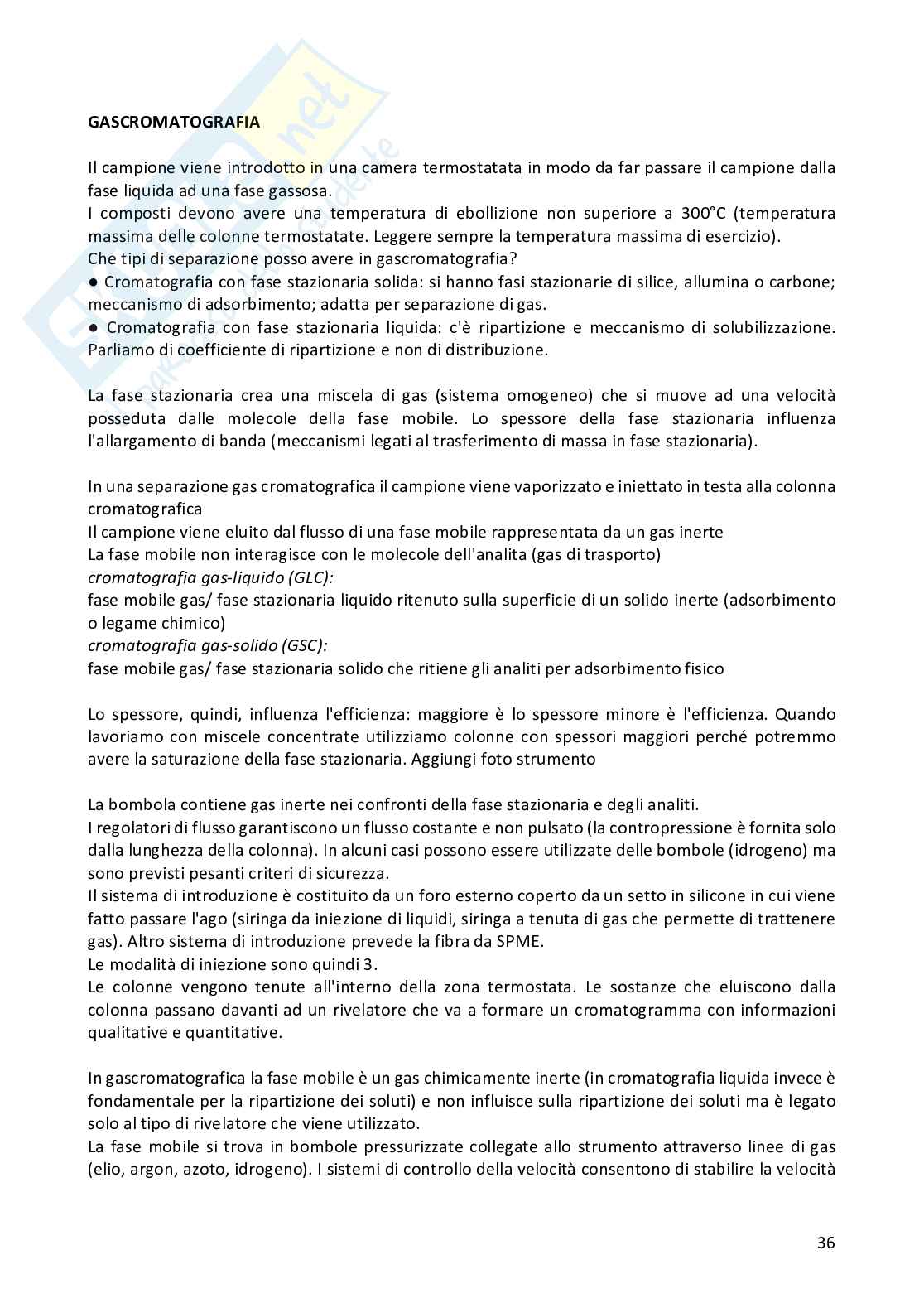 GASCROMATOGRAFIA

Il campione viene introdotto in una camera termostatata in modo da far passare il campione dalla fase liquida ad una fase gassosa.
I composti devono avere una temperatura di ebollizione non superiore a 300°C (temperatura massima delle colonne termostatate. Leggere sempre la temperatura massima di esercizio).
Che tipi di separazione posso avere in gascromatografia?
● Cromatografia con fase stazionaria solida: si hanno fasi stazionarie di silice, allumina o carbone; meccanismo di adsorbimento; adatta per separazione di gas.
● Cromatografia con fase stazionaria liquida: c'è ripartizione e meccanismo di solubilizzazione. Parliamo di coefficiente di ripartizione e non di distribuzione.

La fase stazionaria crea una miscela di gas (sistema omogeneo) che si muove ad una velocità posseduta dalle molecole della fase mobile. Lo spessore della fase stazionaria influenza l'allargamento di banda (meccanismi legati al trasferimento di massa in fase stazionaria).

In una separazione gas cromatografica il campione viene vaporizzato e iniettato in testa alla colonna cromatografica
Il campione viene eluito dal flusso di una fase mobile rappresentata da un gas inerte
La fase mobile non interagisce con le molecole dell'analita (gas di trasporto)
cromatografia gas-liquido (GLC):
fase mobile gas/ fase stazionaria liquido ritenuto sulla superficie di un solido inerte (adsorbimento o legame chimico)
cromatografia gas-solido (GSC):
fase mobile gas/ fase stazionaria solido che ritiene gli analiti per adsorbimento fisico

Lo spessore, quindi, influenza l'efficienza: maggiore è lo spessore minore è l'efficienza. Quando lavoriamo con miscele concentrate utilizziamo colonne con spessori maggiori perché potremmo avere la saturazione della fase stazionaria. Aggiungi foto strumento

La bombola contiene gas inerte nei confronti della fase stazionaria e degli analiti.
I regolatori di flusso garantiscono un flusso costante e non pulsato (la contropressione è fornita solo dalla lunghezza della colonna). In alcuni casi possono essere utilizzate delle bombole (idrogeno) ma sono previsti pesanti criteri di sicurezza.
Il sistema di introduzione è costituito da un foro esterno coperto da un setto in silicone in cui viene fatto passare l'ago (siringa da iniezione di liquidi, siringa a tenuta di gas che permette di trattenere gas). Altro sistema di introduzione prevede la fibra da SPME.
Le modalità di iniezione sono quindi 3.
Le colonne vengono tenute all'interno della zona termostata. Le sostanze che eluiscono dalla colonna passano davanti ad un rivelatore che va a formare un cromatogramma con informazioni qualitative e quantitative.

In gascromatografica la fase mobile è un gas chimicamente inerte (in cromatografia liquida invece è fondamentale per la ripartizione dei soluti) e non influisce sulla ripartizione dei soluti ma è legato solo al tipo di rivelatore che viene utilizzato.
La fase mobile si trova in bombole pressurizzate collegate allo strumento attraverso linee di gas (elio, argon, azoto, idrogeno). I sistemi di controllo della velocità consentono di stabilire la velocità

36